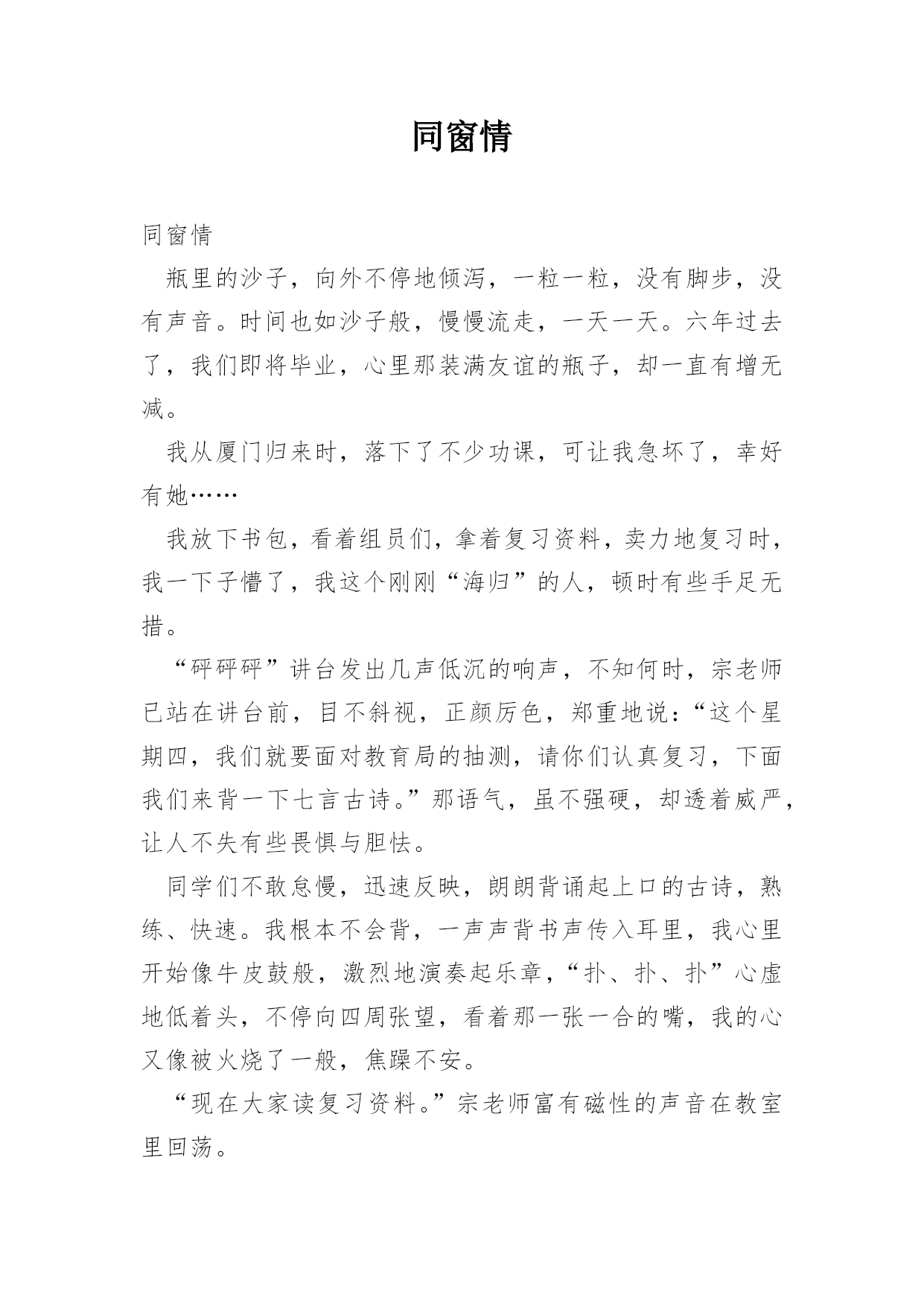 同窗情

同窗情

瓶里的沙子，向外不停地倾泻，一粒一粒，没有脚步，没有声音。时间也如沙子般，慢慢流走，一天一天。六年过去了，我们即将毕业，心里那装满友谊的瓶子，却一直有增无减。

我从厦门归来时，落下了不少功课，可让我急坏了，幸好有她……

我放下书包，看着组员们，拿着复习资料，卖力地复习时，我一下子懵了，我这个刚刚“海归”的人，顿时有些手足无措。

“砰砰砰”讲台发出几声低沉的响声，不知何时，宗老师已站在讲台前，目不斜视，正颜厉色，郑重地说：“这个星期四，我们就要面对教育局的抽测，请你们认真复习，下面我们来背一下七言古诗。”那语气，虽不强硬，却透着威严，让人不失有些畏惧与胆怯。

同学们不敢怠慢，迅速反映，朗朗背诵起上口的古诗，熟练、快速。我根本不会背，一声声背书声传入耳里，我心里开始像牛皮鼓般，激烈地演奏起乐章，“扑、扑、扑”心虚地低着头，不停向四周张望，看着那一张一合的嘴，我的心又像被火烧了一般，焦躁不安。

“现在大家读复习资料。”宗老师富有磁性的声音在教室里回荡。